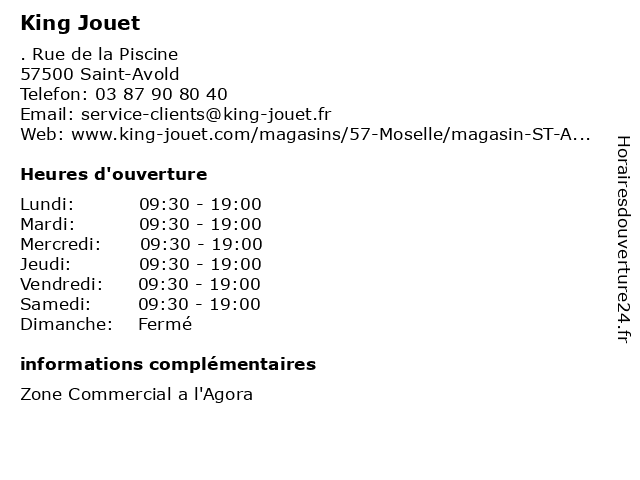 King Jouet

. Rue de la Piscine
57500 Saint-Avold
Telefon: 03 87 90 80 40
Email: service-clients@king-jouet.fr
Web: www.king-jouet.com/magasins/57-Moselle/magasin-ST-A...

Heures d'ouverture

| | |
|---|---|
| Lundi: | 09:30 - 19:00 |
| Mardi: | 09:30 - 19:00 |
| Mercredi: | 09:30 - 19:00 |
| Jeudi: | 09:30 - 19:00 |
| Vendredi: | 09:30 - 19:00 |
| Samedi: | 09:30 - 19:00 |
| Dimanche: | Fermé |

informations complémentaires

Zone Commercial a l'Agora

Horairesdouverture24.fr